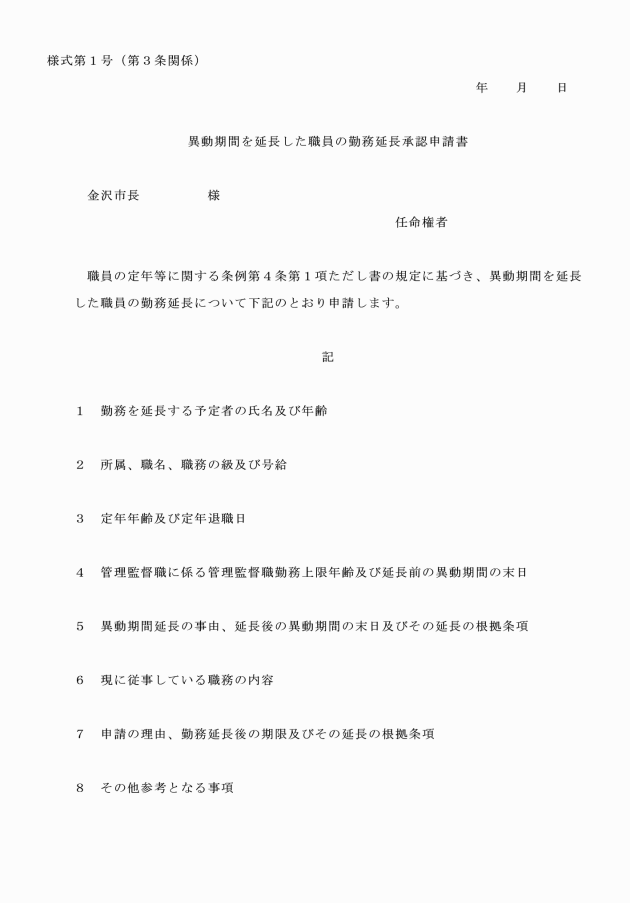 様式第１号（第３条関係）

年　　月　　日

異動期間を延長した職員の勤務延長承認申請書

金沢市長　　　　　様

任命権者

職員の定年等に関する条例第４条第１項ただし書の規定に基づき、異動期間を延長した職員の勤務延長について下記のとおり申請します。

記

１　勤務を延長する予定者の氏名及び年齢

２　所属、職名、職務の級及び号給

３　定年年齢及び定年退職日

４　管理監督職に係る管理監督職勤務上限年齢及び延長前の異動期間の末日

５　異動期間延長の事由、延長後の異動期間の末日及びその延長の根拠条項

６　現に従事している職務の内容

７　申請の理由、勤務延長後の期限及びその延長の根拠条項

８　その他参考となる事項